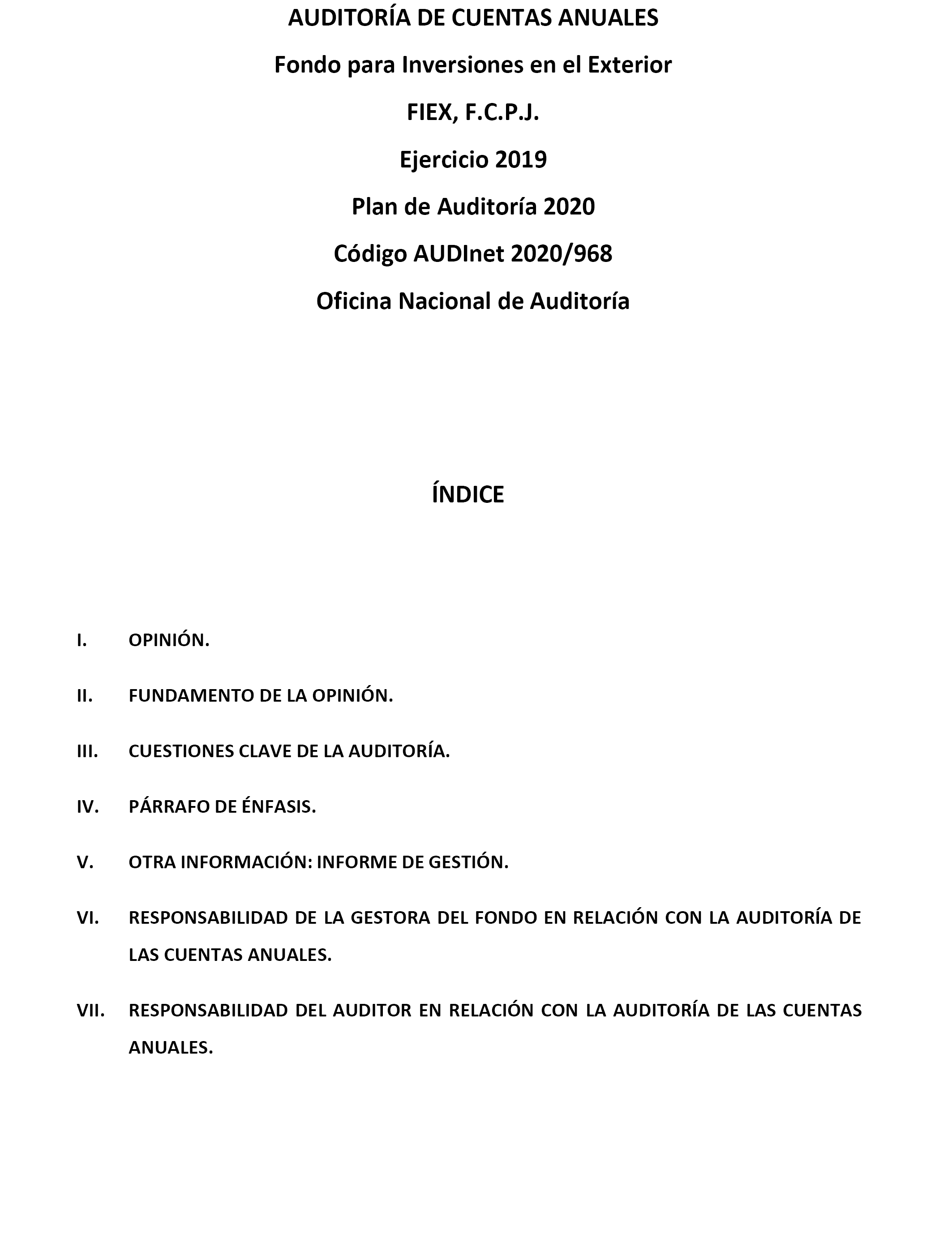 AUDITORÍA DE CUENTAS ANUALES

Fondo para Inversiones en el Exterior

FIEX, F.C.P.J.

Ejercicio 2019

Plan de Auditoría 2020

Código AUDInet 2020/968

Oficina Nacional de Auditoría

ÍNDICE

I. OPINIÓN.

II. FUNDAMENTO DE LA OPINIÓN.

III. CUESTIONES CLAVE DE LA AUDITORÍA.

IV. PÁRRAFO DE ÉNFASIS.

V. OTRA INFORMACIÓN: INFORME DE GESTIÓN.

VI. RESPONSABILIDAD DE LA GESTORA DEL FONDO EN RELACIÓN CON LA AUDITORÍA DE LAS CUENTAS ANUALES.

VII. RESPONSABILIDAD DEL AUDITOR EN RELACIÓN CON LA AUDITORÍA DE LAS CUENTAS ANUALES.